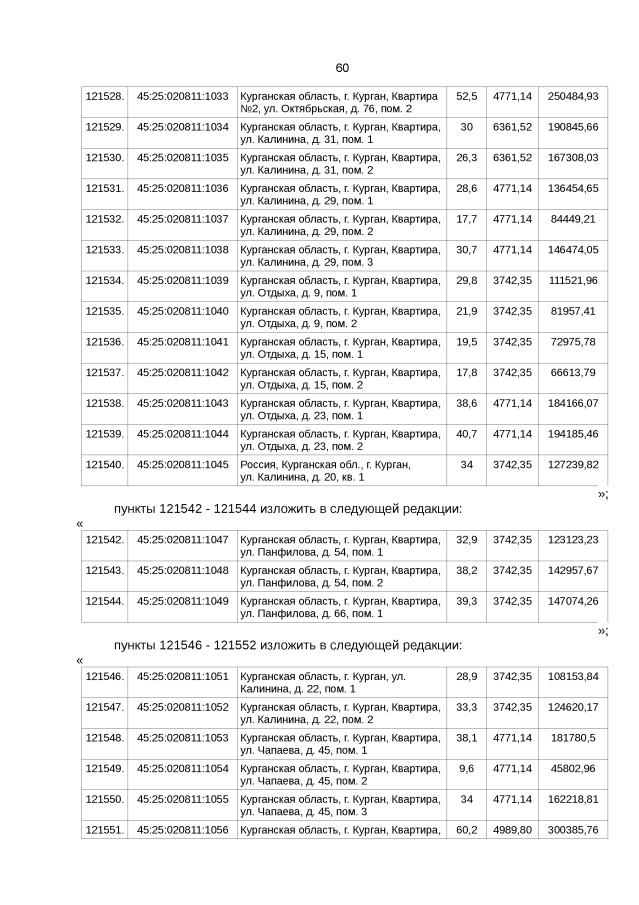 60

| 121528. | 45:25:020811:1033 | Курганская область, г. Курган, Квартира №2, ул. Октябрьская, д. 76, пом. 2 | 52,5 | 4771,14 | 250484,93 |
|---|---|---|---|---|---|
| 121529. | 45:25:020811:1034 | Курганская область, г. Курган, Квартира, ул. Калинина, д. 31, пом. 1 | 30 | 6361,52 | 190845,66 |
| 121530. | 45:25:020811:1035 | Курганская область, г. Курган, Квартира, ул. Калинина, д. 31, пом. 2 | 26,3 | 6361,52 | 167308,03 |
| 121531. | 45:25:020811:1036 | Курганская область, г. Курган, Квартира, ул. Калинина, д. 29, пом. 1 | 28,6 | 4771,14 | 136454,65 |
| 121532. | 45:25:020811:1037 | Курганская область, г. Курган, Квартира, ул. Калинина, д. 29, пом. 2 | 17,7 | 4771,14 | 84449,21 |
| 121533. | 45:25:020811:1038 | Курганская область, г. Курган, Квартира, ул. Калинина, д. 29, пом. 3 | 30,7 | 4771,14 | 146474,05 |
| 121534. | 45:25:020811:1039 | Курганская область, г. Курган, Квартира, ул. Отдыха, д. 9, пом. 1 | 29,8 | 3742,35 | 111521,96 |
| 121535. | 45:25:020811:1040 | Курганская область, г. Курган, Квартира, ул. Отдыха, д. 9, пом. 2 | 21,9 | 3742,35 | 81957,41 |
| 121536. | 45:25:020811:1041 | Курганская область, г. Курган, Квартира, ул. Отдыха, д. 15, пом. 1 | 19,5 | 3742,35 | 72975,78 |
| 121537. | 45:25:020811:1042 | Курганская область, г. Курган, Квартира, ул. Отдыха, д. 15, пом. 2 | 17,8 | 3742,35 | 66613,79 |
| 121538. | 45:25:020811:1043 | Курганская область, г. Курган, Квартира, ул. Отдыха, д. 23, пом. 1 | 38,6 | 4771,14 | 184166,07 |
| 121539. | 45:25:020811:1044 | Курганская область, г. Курган, Квартира, ул. Отдыха, д. 23, пом. 2 | 40,7 | 4771,14 | 194185,46 |
| 121540. | 45:25:020811:1045 | Россия, Курганская обл., г. Курган, ул. Калинина, д. 20, кв. 1 | 34 | 3742,35 | 127239,82 |

»;

пункты 121542 - 121544 изложить в следующей редакции:

«

| 121542. | 45:25:020811:1047 | Курганская область, г. Курган, Квартира, ул. Панфилова, д. 54, пом. 1 | 32,9 | 3742,35 | 123123,23 |
|---|---|---|---|---|---|
| 121543. | 45:25:020811:1048 | Курганская область, г. Курган, Квартира, ул. Панфилова, д. 54, пом. 2 | 38,2 | 3742,35 | 142957,67 |
| 121544. | 45:25:020811:1049 | Курганская область, г. Курган, Квартира, ул. Панфилова, д. 66, пом. 1 | 39,3 | 3742,35 | 147074,26 |

»;

пункты 121546 - 121552 изложить в следующей редакции:

«

| 121546. | 45:25:020811:1051 | Курганская область, г. Курган, ул. Калинина, д. 22, пом. 1 | 28,9 | 3742,35 | 108153,84 |
|---|---|---|---|---|---|
| 121547. | 45:25:020811:1052 | Курганская область, г. Курган, Квартира, ул. Калинина, д. 22, пом. 2 | 33,3 | 3742,35 | 124620,17 |
| 121548. | 45:25:020811:1053 | Курганская область, г. Курган, Квартира, ул. Чапаева, д. 45, пом. 1 | 38,1 | 4771,14 | 181780,5 |
| 121549. | 45:25:020811:1054 | Курганская область, г. Курган, Квартира, ул. Чапаева, д. 45, пом. 2 | 9,6 | 4771,14 | 45802,96 |
| 121550. | 45:25:020811:1055 | Курганская область, г. Курган, Квартира, ул. Чапаева, д. 45, пом. 3 | 34 | 4771,14 | 162218,81 |
| 121551. | 45:25:020811:1056 | Курганская область, г. Курган, Квартира, | 60,2 | 4989,80 | 300385,76 |